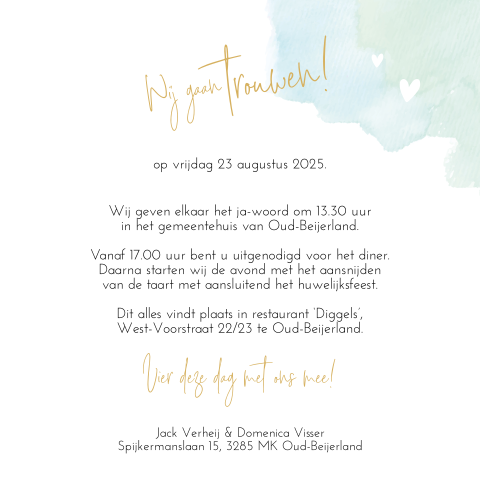 Wij gaan Trouwen!

op vrijdag 23 augustus 2025.

Wij geven elkaar het ja-woord om 13.30 uur in het gemeentehuis van Oud-Beijerland.

Vanaf 17.00 uur bent u uitgenodigd voor het diner. Daarna starten wij de avond met het aansnijden van de taart met aansluitend het huwelijksfeest.

Dit alles vindt plaats in restaurant 'Diggels', West-Voorstraat 22/23 te Oud-Beijerland.

Vier deze dag met ons mee!

Jack Verheij & Domenica Visser
Spijkermanslaan 15, 3285 MK Oud-Beijerland